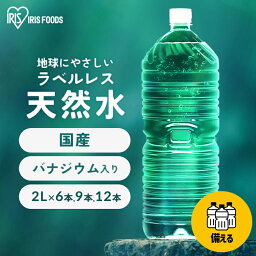 IRIS IRIS FOODS

地球にやさしい
ラベルレス
天然水

国産

バナジウム入り

2L×6本､9本､12本

備える